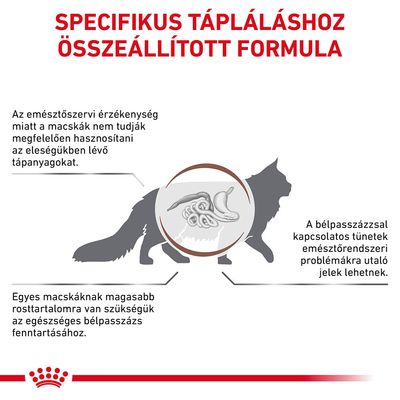 SPECIFIKUS TÁPLÁLÁSHOZ ÖSSZEÁLLÍTOTT FORMULA

Az emésztőszervi érzékenység miatt a macskák nem tudják megfelelően hasznosítani az eleségükben lévő tápanyagokat.

A bélpasszázzsal kapcsolatos tünetek emésztőrendszeri problémákra utaló jelek lehetnek.

Egyes macskáknak magasabb rosttartalomra van szükségük az egészséges bélpasszázs fenntartásához.